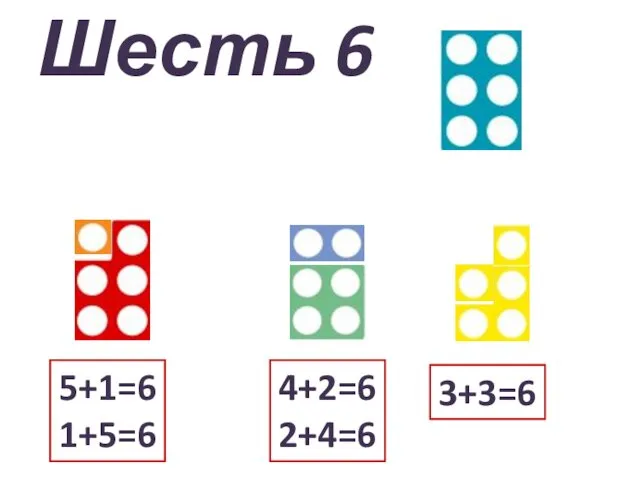 Шесть 6

$5+1=6$
$1+5=6$

$4+2=6$
$2+4=6$

$3+3=6$